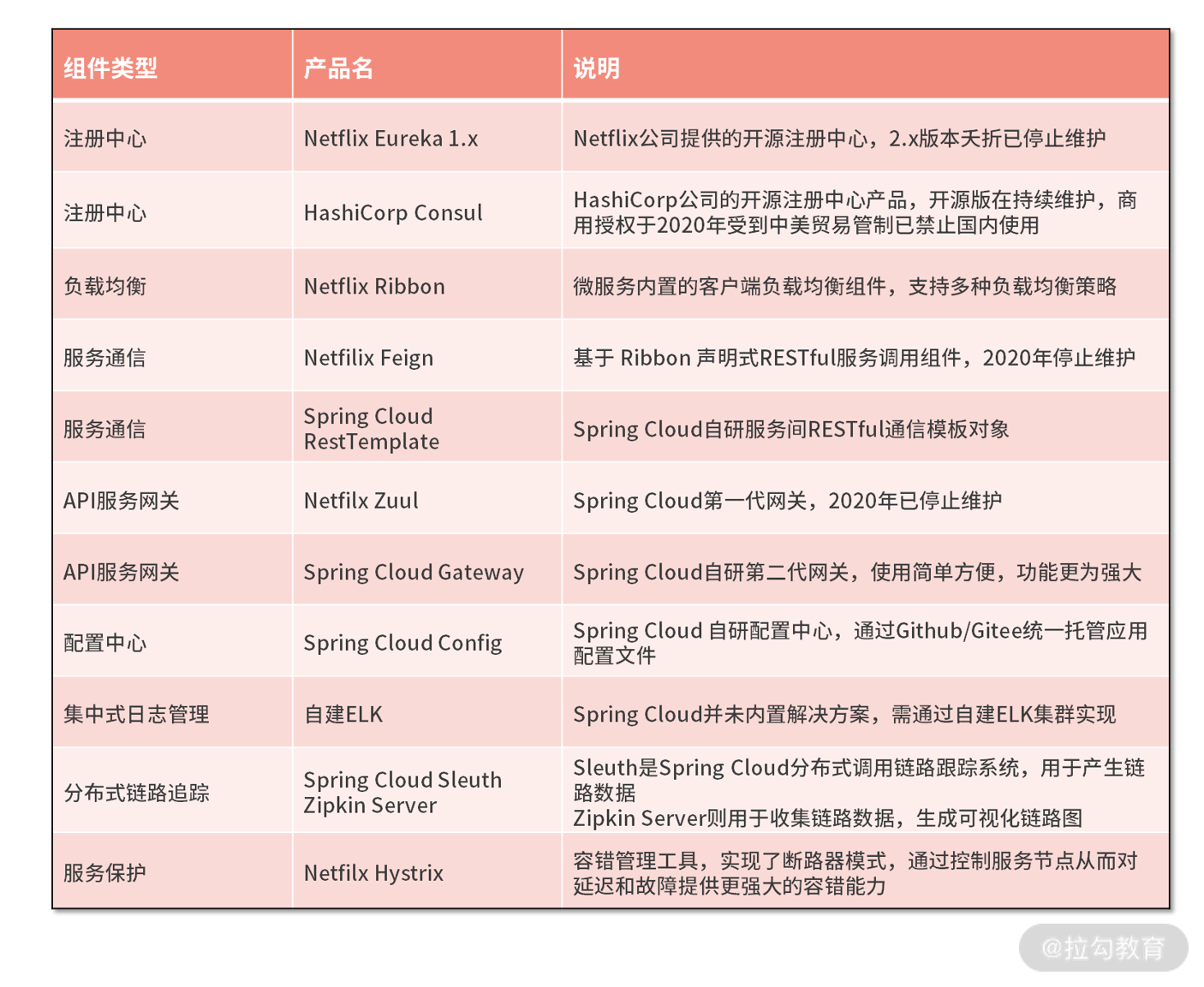 | 组件类型 | 产品名 | 说明 |
|---|---|---|
| 注册中心 | Netflix Eureka 1.x | Netflix公司提供的开源注册中心，2.x版本夭折已停止维护 |
| 注册中心 | HashiCorp Consul | HashiCorp公司的开源注册中心产品，开源版在持续维护，商用授权于2020年受到中美贸易管制已禁止国内使用 |
| 负载均衡 | Netflix Ribbon | 微服务内置的客户端负载均衡组件，支持多种负载均衡策略 |
| 服务通信 | Netfilix Feign | 基于 Ribbon 声明式RESTful服务调用组件，2020年停止维护 |
| 服务通信 | Spring Cloud RestTemplate | Spring Cloud自研服务间RESTful通信模板对象 |
| API服务网关 | Netfilx Zuul | Spring Cloud第一代网关，2020年已停止维护 |
| API服务网关 | Spring Cloud Gateway | Spring Cloud自研第二代网关，使用简单方便，功能更为强大 |
| 配置中心 | Spring Cloud Config | Spring Cloud 自研配置中心，通过Github/Gitee统一托管应用配置文件 |
| 集中式日志管理 | 自建ELK | Spring Cloud并未内置解决方案，需通过自建ELK集群实现 |
| 分布式链路追踪 | Spring Cloud Sleuth Zipkin Server | Sleuth是Spring Cloud分布式调用链路跟踪系统，用于产生链路数据 Zipkin Server则用于收集链路数据，生成可视化链路图 |
| 服务保护 | Netfilx Hystrix | 容错管理工具，实现了断路器模式，通过控制服务节点从而对延迟和故障提供更强大的容错能力 |

@拉勾教育